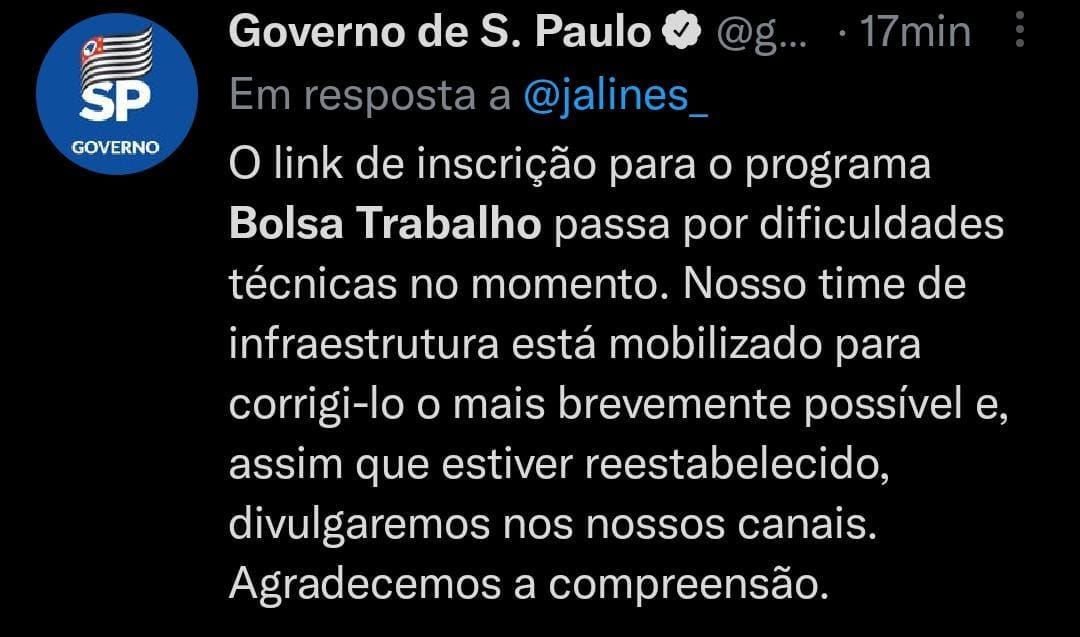 SP
GOVERNO

Governo de S. Paulo @g... · 17min
Em resposta a @jalines_

O link de inscrição para o programa Bolsa Trabalho passa por dificuldades técnicas no momento. Nosso time de infraestrutura está mobilizado para corrigi-lo o mais brevemente possível e, assim que estiver reestabelecido, divulgaremos nos nossos canais. Agradecemos a compreensão.